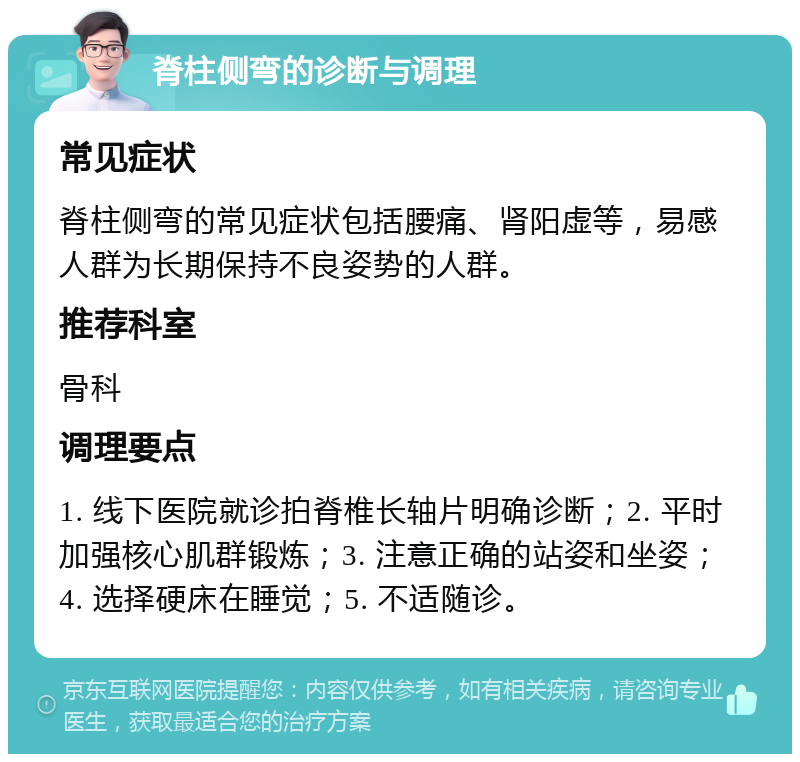 脊柱侧弯的诊断与调理

常见症状

脊柱侧弯的常见症状包括腰痛、肾阳虚等，易感人群为长期保持不良姿势的人群。

推荐科室

骨科

调理要点

1. 线下医院就诊拍脊椎长轴片明确诊断；2. 平时加强核心肌群锻炼；3. 注意正确的站姿和坐姿；4. 选择硬床在睡觉；5. 不适随诊。

京东互联网医院提醒您：内容仅供参考，如有相关疾病，请咨询专业医生，获取最适合您的治疗方案